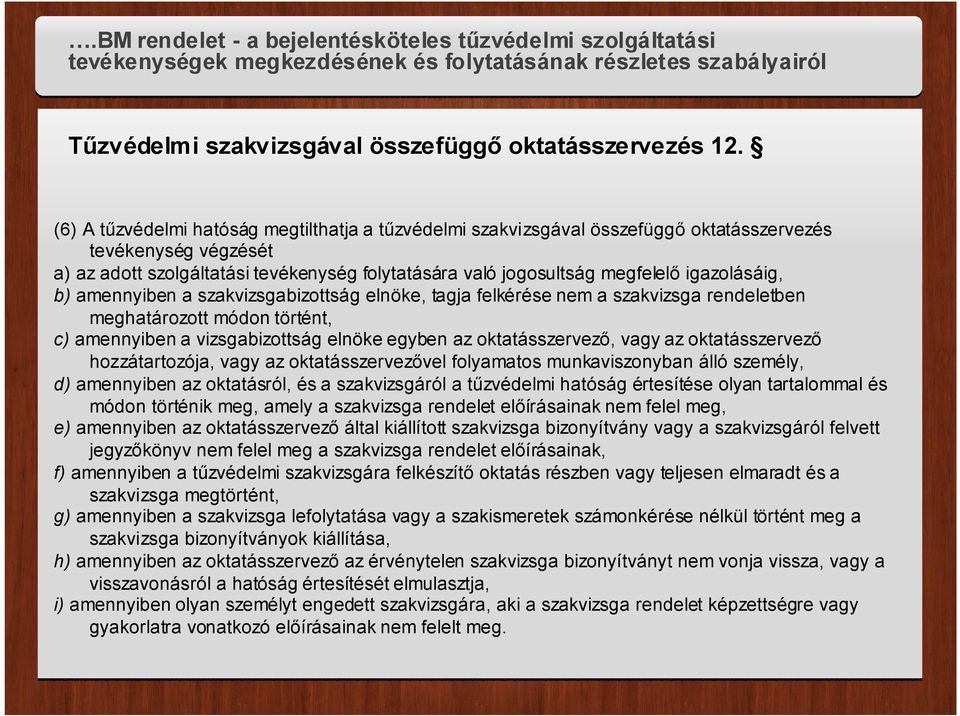 ….BM rendelet - a bejelentésköteles tűzvédelmi szolgáltatási tevékenységek megkezdésének és folytatásának részletes szabályairól

Tűzvédelmi szakvizsgával összefüggő oktatásszervezés 12. §

(6) A tűzvédelmi hatóság megtilthatja a tűzvédelmi szakvizsgával összefüggő oktatásszervezés tevékenység végzését
a) az adott szolgáltatási tevékenység folytatására való jogosultság megfelelő igazolásáig,
b) amennyiben a szakvizsgabizottság elnöke, tagja felkérése nem a szakvizsga rendeletben meghatározott módon történt,
c) amennyiben a vizsgabizottság elnöke egyben az oktatásszervező, vagy az oktatásszervező hozzátartozója, vagy az oktatásszervezővel folyamatos munkaviszonyban álló személy,
d) amennyiben az oktatásról, és a szakvizsgáról a tűzvédelmi hatóság értesítése olyan tartalommal és módon történik meg, amely a szakvizsga rendelet előírásainak nem felel meg,
e) amennyiben az oktatásszervező által kiállított szakvizsga bizonyítvány vagy a szakvizsgáról felvett jegyzőkönyv nem felel meg a szakvizsga rendelet előírásainak,
f) amennyiben a tűzvédelmi szakvizsgára felkészítő oktatás részben vagy teljesen elmaradt és a szakvizsga megtörtént,
g) amennyiben a szakvizsga lefolytatása vagy a szakismeretek számonkérése nélkül történt meg a szakvizsga bizonyítványok kiállítása,
h) amennyiben az oktatásszervező az érvénytelen szakvizsga bizonyítványt nem vonja vissza, vagy a visszavonásról a hatóság értesítését elmulasztja,
i) amennyiben olyan személyt engedett szakvizsgára, aki a szakvizsga rendelet képzettségre vagy gyakorlatra vonatkozó előírásainak nem felelt meg.